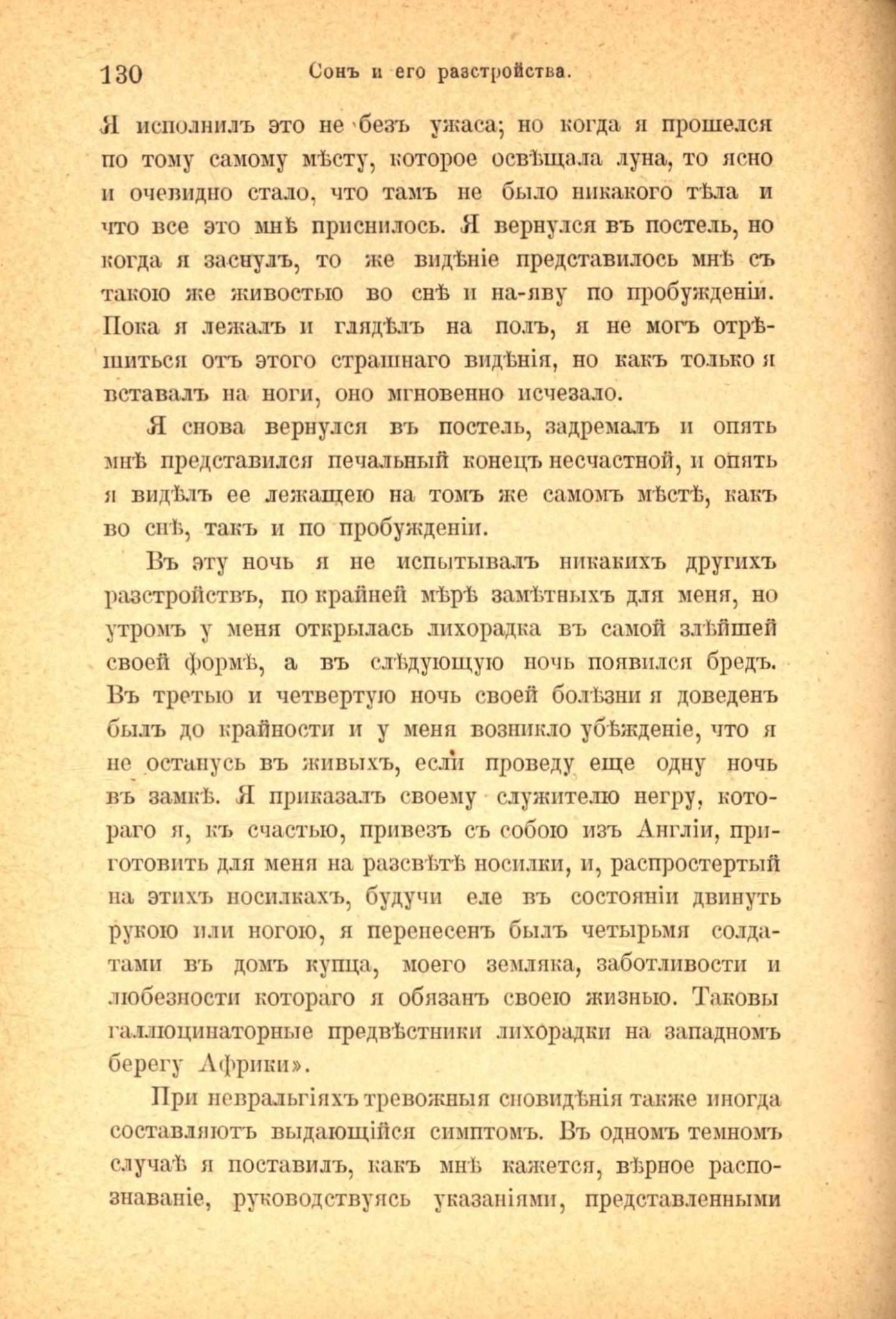 130 Сонъ и его разстройства.

Я исполнилъ это не безъ ужаса; но когда я прошелся по тому самому мѣсту, которое освѣщала луна, то ясно и очевидно стало, что тамъ не было никакого тѣла и что все это мнѣ приснилось. Я вернулся въ постель, но когда я заснулъ, то же видѣніе представилось мнѣ съ такою же живостью во снѣ и на-яву по пробужденіи. Пока я лежалъ и глядѣлъ на полъ, я не могъ отрѣшиться отъ этого страшнаго видѣнія, но какъ только я вставалъ на ноги, оно мгновенно исчезало.

Я снова вернулся въ постель, задремалъ и опять мнѣ представился печальный конецъ несчастной, и опять я видѣлъ ее лежащею на томъ же самомъ мѣстѣ, какъ во снѣ, такъ и по пробужденіи.

Въ эту ночь я не испытывалъ никакихъ другихъ разстройствъ, по крайней мѣрѣ замѣтныхъ для меня, но утромъ у меня открылась лихорадка въ самой злѣйшей своей формѣ, а въ слѣдующую ночь появился бредъ. Въ третью и четвертую ночь своей болѣзни я доведенъ былъ до крайности и у меня возникло убѣжденіе, что я не останусь въ живыхъ, если проведу еще одну ночь въ замкѣ. Я приказалъ своему служителю негру, котораго я, къ счастью, привезъ съ собою изъ Англіи, приготовить для меня на разсвѣтѣ носилки, и, распростертый на этихъ носилкахъ, будучи еле въ состояніи двинуть рукою или ногою, я перенесенъ былъ четырьмя солдатами въ домъ купца, моего земляка, заботливости и любезности котораго я обязанъ своею жизнью. Таковы галлюцинаторные предвѣстники лихорадки на западномъ берегу Африки».

При невральгіяхъ тревожныя сновидѣнія также иногда составляютъ выдающійся симптомъ. Въ одномъ темномъ случаѣ я поставилъ, какъ мнѣ кажется, вѣрное распознаваніе, руководствуясь указаніями, представленными